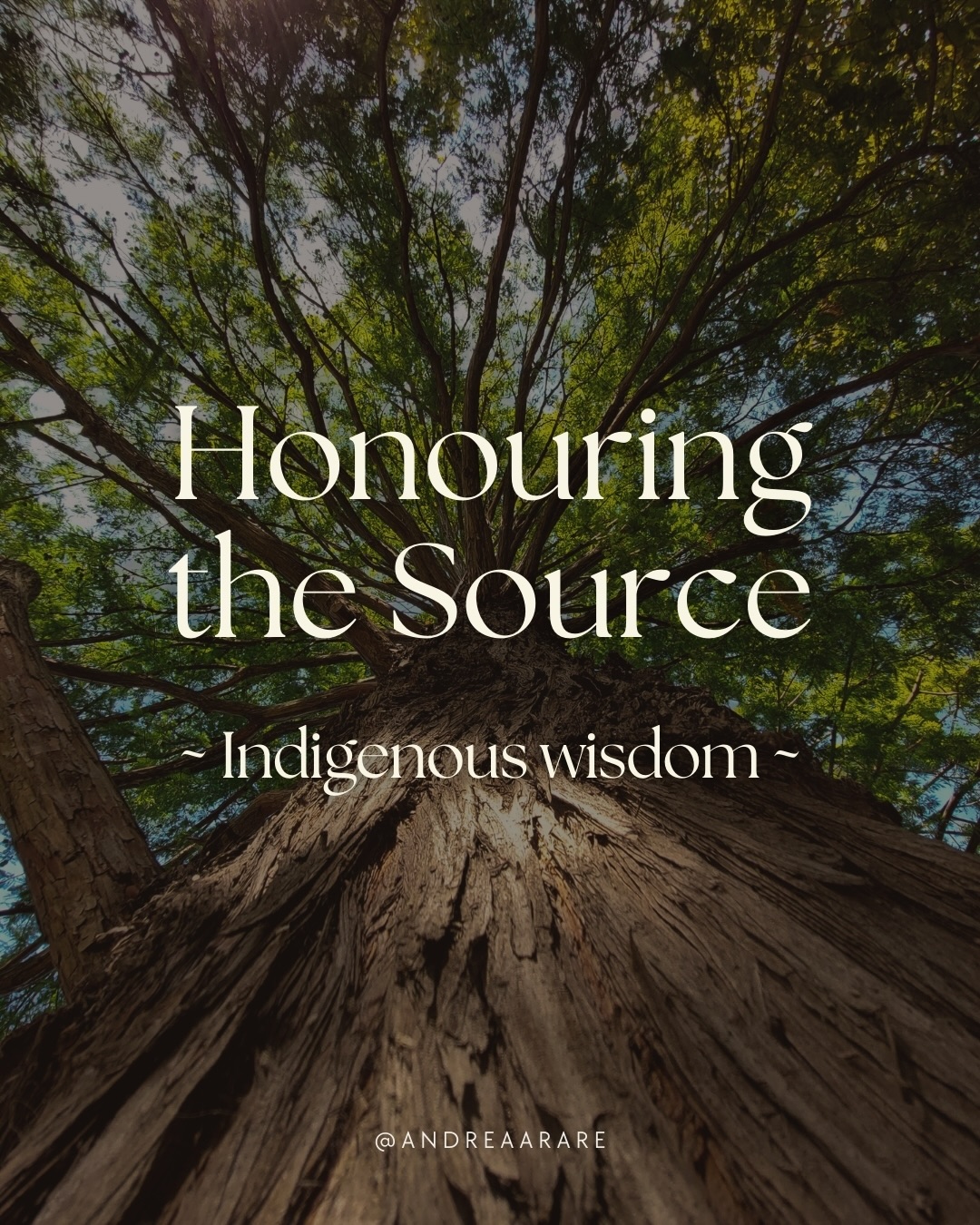 Honouring the Source

~ Indigenous wisdom ~

@ANDREAARARE